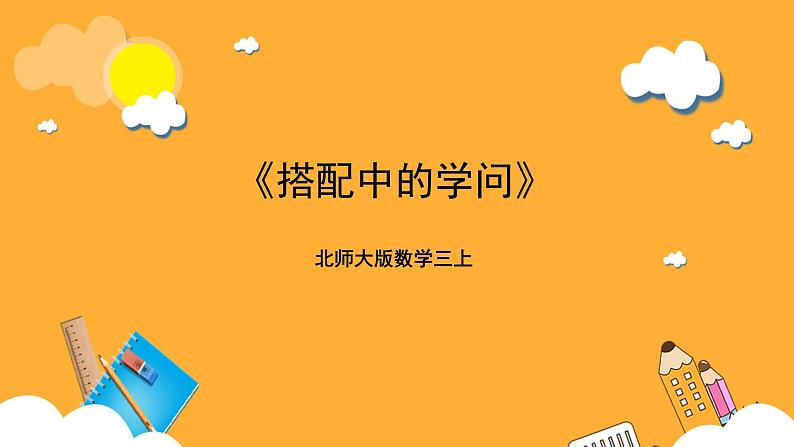 《搭配中的学问》

北师大版数学三上